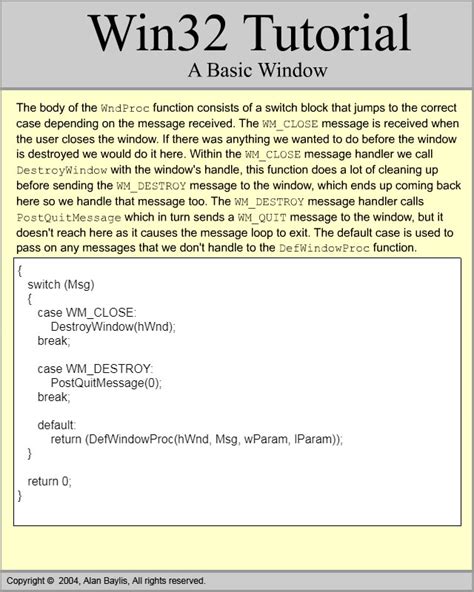 Win32 Tutorial
A Basic Window

The body of the WndProc function consists of a switch block that jumps to the correct case depending on the message received. The WM_CLOSE message is received when the user closes the window. If there was anything we wanted to do before the window is destroyed we would do it here. Within the WM_CLOSE message handler we call DestroyWindow with the window's handle, this function does a lot of cleaning up before sending the WM_DESTROY message to the window, which ends up coming back here so we handle that message too. The WM_DESTROY message handler calls PostQuitMessage which in turn sends a WM_QUIT message to the window, but it doesn't reach here as it causes the message loop to exit. The default case is used to pass on any messages that we don't handle to the DefWindowProc function.

{
switch (Msg)
{
case WM_CLOSE:
DestroyWindow(hWnd);
break;

case WM_DESTROY:
PostQuitMessage(0);
break;

default:
return (DefWindowProc(hWnd, Msg, wParam, lParam));
}

return 0;
}

Copyright © 2004, Alan Baylis, All rights reserved.